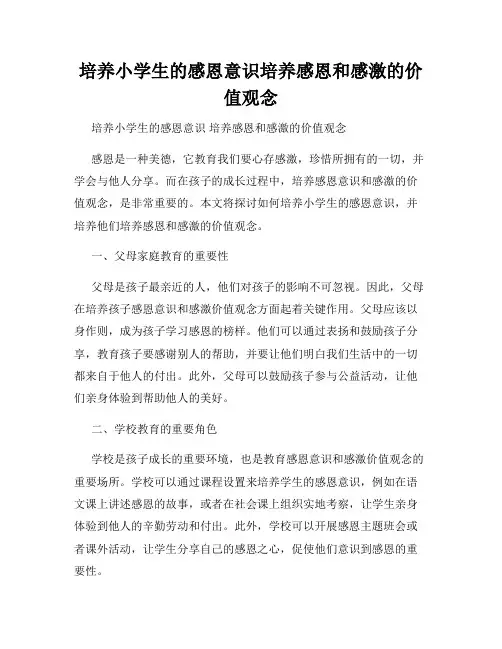 培养小学生的感恩意识培养感恩和感激的价值观念

培养小学生的感恩意识 培养感恩和感激的价值观念

感恩是一种美德，它教育我们要心存感激，珍惜所拥有的一切，并学会与他人分享。而在孩子的成长过程中，培养感恩意识和感激的价值观念，是非常重要的。本文将探讨如何培养小学生的感恩意识，并培养他们培养感恩和感激的价值观念。

一、父母家庭教育的重要性

父母是孩子最亲近的人，他们对孩子的影响不可忽视。因此，父母在培养孩子感恩意识和感激价值观念方面起着关键作用。父母应该以身作则，成为孩子学习感恩的榜样。他们可以通过表扬和鼓励孩子分享，教育孩子要感谢别人的帮助，并要让他们明白我们生活中的一切都来自于他人的付出。此外，父母可以鼓励孩子参与公益活动，让他们亲身体验到帮助他人的美好。

二、学校教育的重要角色

学校是孩子成长的重要环境，也是教育感恩意识和感激价值观念的重要场所。学校可以通过课程设置来培养学生的感恩意识，例如在语文课上讲述感恩的故事，或者在社会课上组织实地考察，让学生亲身体验到他人的辛勤劳动和付出。此外，学校可以开展感恩主题班会或者课外活动，让学生分享自己的感恩之心，促使他们意识到感恩的重要性。